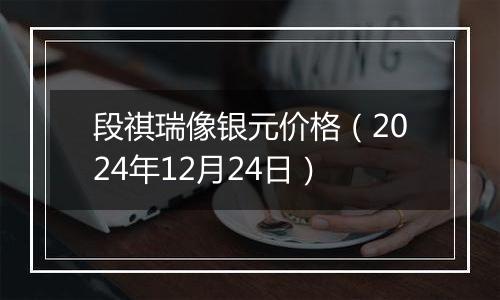 段祺瑞像银元价格（2024年12月24日）